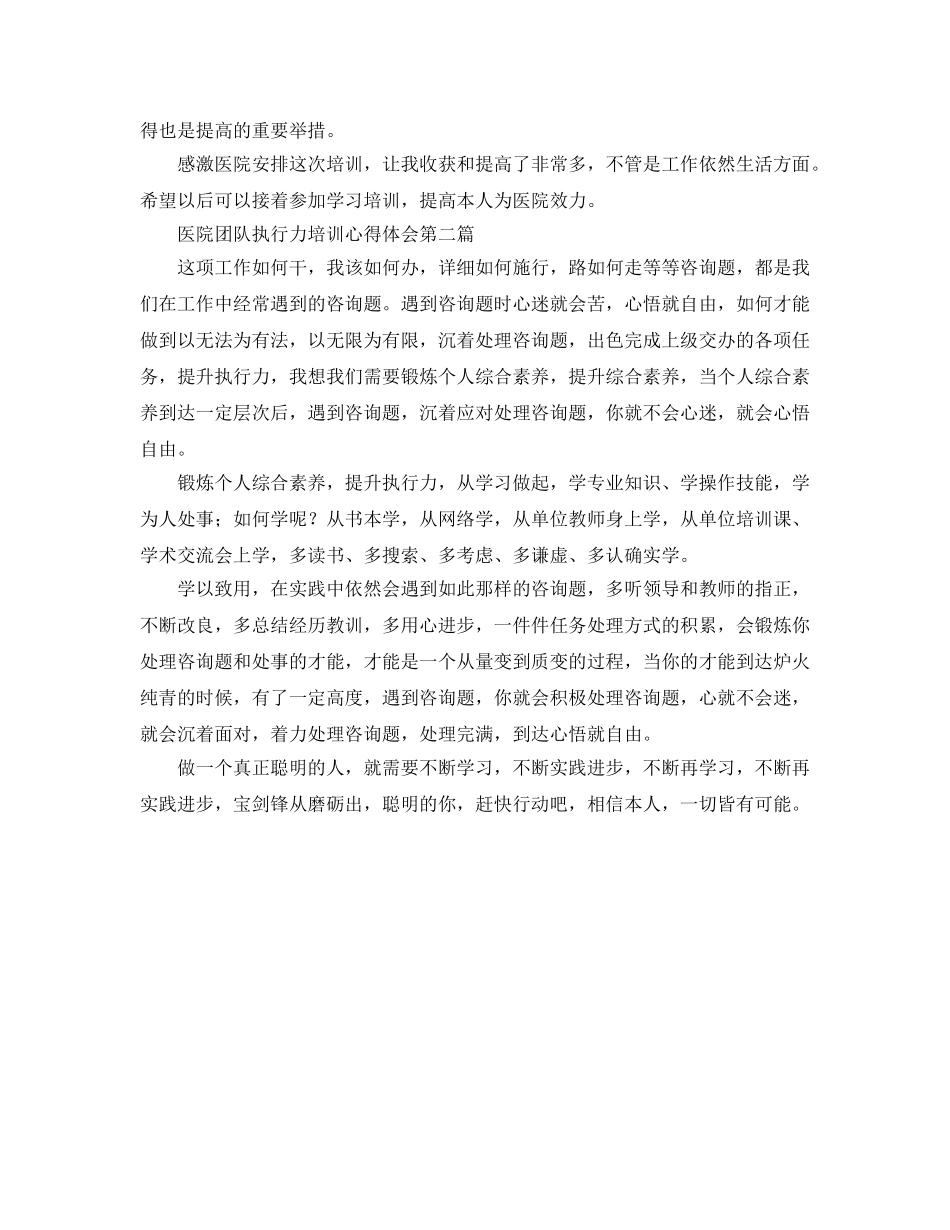 得也是提高的重要举措。

感激医院安排这次培训，让我收获和提高了非常多，不管是工作依然生活方面。希望以后可以接着参加学习培训，提高本人为医院效力。

医院团队执行力培训心得体会第二篇

这项工作如何干，我该如何办，详细如何施行，路如何走等等咨询题，都是我们在工作中经常遇到的咨询题。遇到咨询题时心迷就会苦，心悟就自由，如何才能做到以无法为有法，以无限为有限，沉着处理咨询题，出色完成上级交办的各项任务，提升执行力，我想我们需要锻炼个人综合素养，提升综合素养，当个人综合素养到达一定层次后，遇到咨询题，沉着应对处理咨询题，你就不会心迷，就会心悟自由。

锻炼个人综合素养，提升执行力，从学习做起，学专业知识、学操作技能，学为人处事；如何学呢？从书本学，从网络学，从单位教师身上学，从单位培训课、学术交流会上学，多读书、多搜索、多考虑、多谦虚、多认确实学。

学以致用，在实践中依然会遇到如此那样的咨询题，多听领导和教师的指正，不断改良，多总结经历教训，多用心进步，一件件任务处理方式的积累，会锻炼你处理咨询题和处事的才能，才能是一个从量变到质变的过程，当你的才能到达炉火纯青的时候，有了一定高度，遇到咨询题，你就会积极处理咨询题，心就不会迷，就会沉着面对，着力处理咨询题，处理完满，到达心悟就自由。

做一个真正聪明的人，就需要不断学习，不断实践进步，不断再学习，不断再实践进步，宝剑锋从磨砺出，聪明的你，赶快行动吧，相信本人，一切皆有可能。